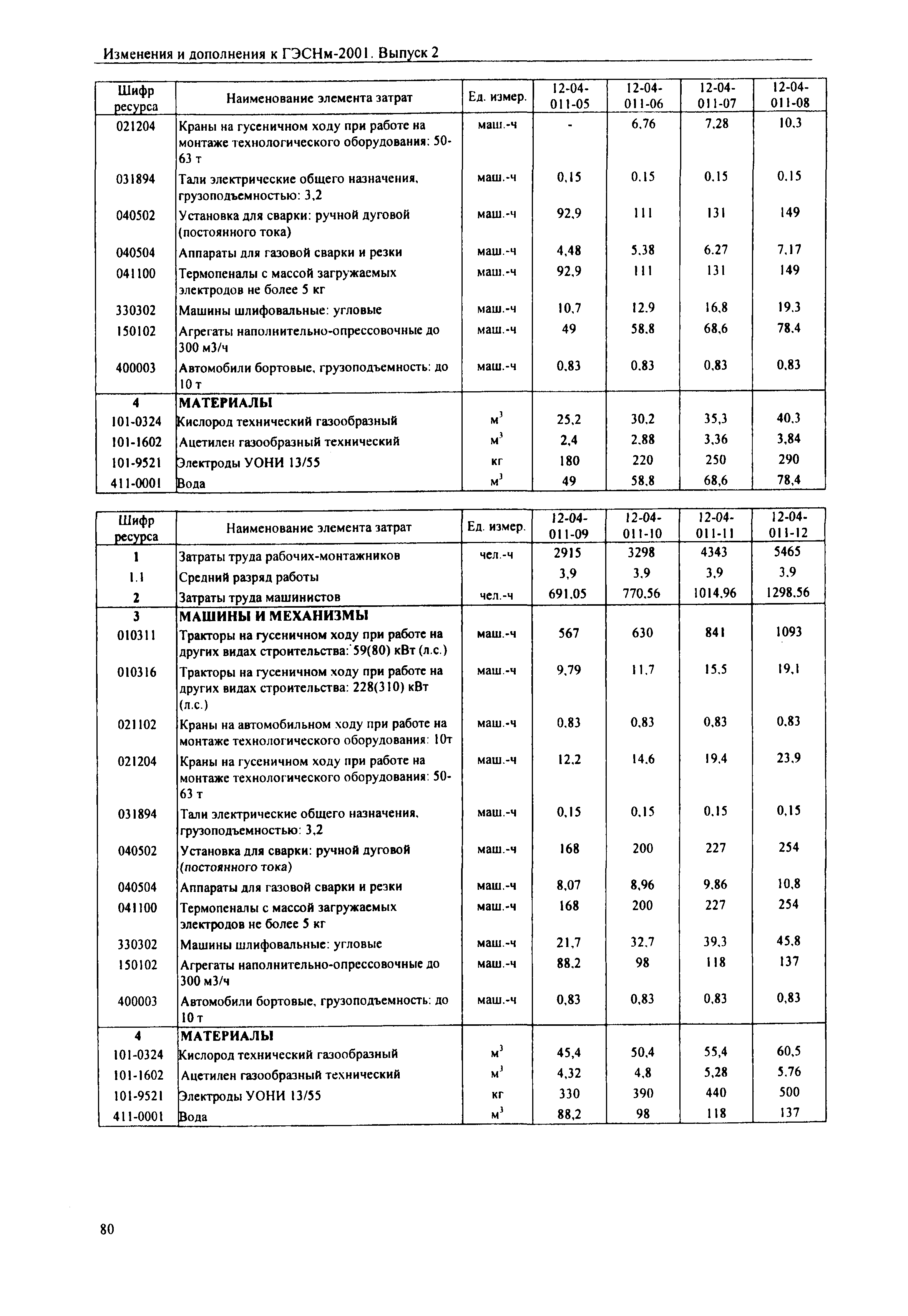 Изменения и дополнения к ГЭСНм-2001. Выпуск 2

| Шифр ресурса | Наименование элемента затрат | Ед. измер. | 12-04-011-05 | 12-04-011-06 | 12-04-011-07 | 12-04-011-08 |
|---|---|---|---|---|---|---|
| 021204 | Краны на гусеничном ходу при работе на монтаже технологического оборудования: 50-63 т | маш.-ч | - | 6,76 | 7,28 | 10,3 |
| 031894 | Тали электрические общего назначения, грузоподъемностью: 3,2 | маш.-ч | 0,15 | 0,15 | 0,15 | 0,15 |
| 040502 | Установка для сварки: ручной дуговой (постоянного тока) | маш.-ч | 92,9 | 111 | 131 | 149 |
| 040504 | Аппараты для газовой сварки и резки | маш.-ч | 4,48 | 5,38 | 6,27 | 7,17 |
| 041100 | Термопеналы с массой загружаемых электродов не более 5 кг | маш.-ч | 92,9 | 111 | 131 | 149 |
| 330302 | Машины шлифовальные: угловые | маш.-ч | 10,7 | 12,9 | 16,8 | 19,3 |
| 150102 | Агрегаты наполнительно-опрессовочные до 300 м3/ч | маш.-ч | 49 | 58,8 | 68,6 | 78,4 |
| 400003 | Автомобили бортовые, грузоподъемность: до 10 т | маш.-ч | 0,83 | 0,83 | 0,83 | 0,83 |
| 4 | МАТЕРИАЛЫ | | | | | |
| 101-0324 | Кислород технический газообразный | $м^3$ | 25,2 | 30,2 | 35,3 | 40,3 |
| 101-1602 | Ацетилен газообразный технический | $м^3$ | 2,4 | 2,88 | 3,36 | 3,84 |
| 101-9521 | Электроды УОНИ 13/55 | кг | 180 | 220 | 250 | 290 |
| 411-0001 | Вода | $м^3$ | 49 | 58,8 | 68,6 | 78,4 |

| Шифр ресурса | Наименование элемента затрат | Ед. измер. | 12-04-011-09 | 12-04-011-10 | 12-04-011-11 | 12-04-011-12 |
|---|---|---|---|---|---|---|
| 1 | Затраты труда рабочих-монтажников | чел.-ч | 2915 | 3298 | 4343 | 5465 |
| 1.1 | Средний разряд работы | | 3,9 | 3,9 | 3,9 | 3,9 |
| 2 | Затраты труда машинистов | чел.-ч | 691,05 | 770,56 | 1014,96 | 1298,56 |
| 3 | МАШИНЫ И МЕХАНИЗМЫ | | | | | |
| 010311 | Тракторы на гусеничном ходу при работе на других видах строительства: 59(80) кВт (л.с.) | маш.-ч | 567 | 630 | 841 | 1093 |
| 010316 | Тракторы на гусеничном ходу при работе на других видах строительства: 228(310) кВт (л.с.) | маш.-ч | 9,79 | 11,7 | 15,5 | 19,1 |
| 021102 | Краны на автомобильном ходу при работе на монтаже технологического оборудования: 10т | маш.-ч | 0,83 | 0,83 | 0,83 | 0,83 |
| 021204 | Краны на гусеничном ходу при работе на монтаже технологического оборудования: 50-63 т | маш.-ч | 12,2 | 14,6 | 19,4 | 23,9 |
| 031894 | Тали электрические общего назначения, грузоподъемностью: 3,2 | маш.-ч | 0,15 | 0,15 | 0,15 | 0,15 |
| 040502 | Установка для сварки: ручной дуговой (постоянного тока) | маш.-ч | 168 | 200 | 227 | 254 |
| 040504 | Аппараты для газовой сварки и резки | маш.-ч | 8,07 | 8,96 | 9,86 | 10,8 |
| 041100 | Термопеналы с массой загружаемых электродов не более 5 кг | маш.-ч | 168 | 200 | 227 | 254 |
| 330302 | Машины шлифовальные: угловые | маш.-ч | 21,7 | 32,7 | 39,3 | 45,8 |
| 150102 | Агрегаты наполнительно-опрессовочные до 300 м3/ч | маш.-ч | 88,2 | 98 | 118 | 137 |
| 400003 | Автомобили бортовые, грузоподъемность: до 10 т | маш.-ч | 0,83 | 0,83 | 0,83 | 0,83 |
| 4 | МАТЕРИАЛЫ | | | | | |
| 101-0324 | Кислород технический газообразный | $м^3$ | 45,4 | 50,4 | 55,4 | 60,5 |
| 101-1602 | Ацетилен газообразный технический | $м^3$ | 4,32 | 4,8 | 5,28 | 5,76 |
| 101-9521 | Электроды УОНИ 13/55 | кг | 330 | 390 | 440 | 500 |
| 411-0001 | Вода | $м^3$ | 88,2 | 98 | 118 | 137 |

80